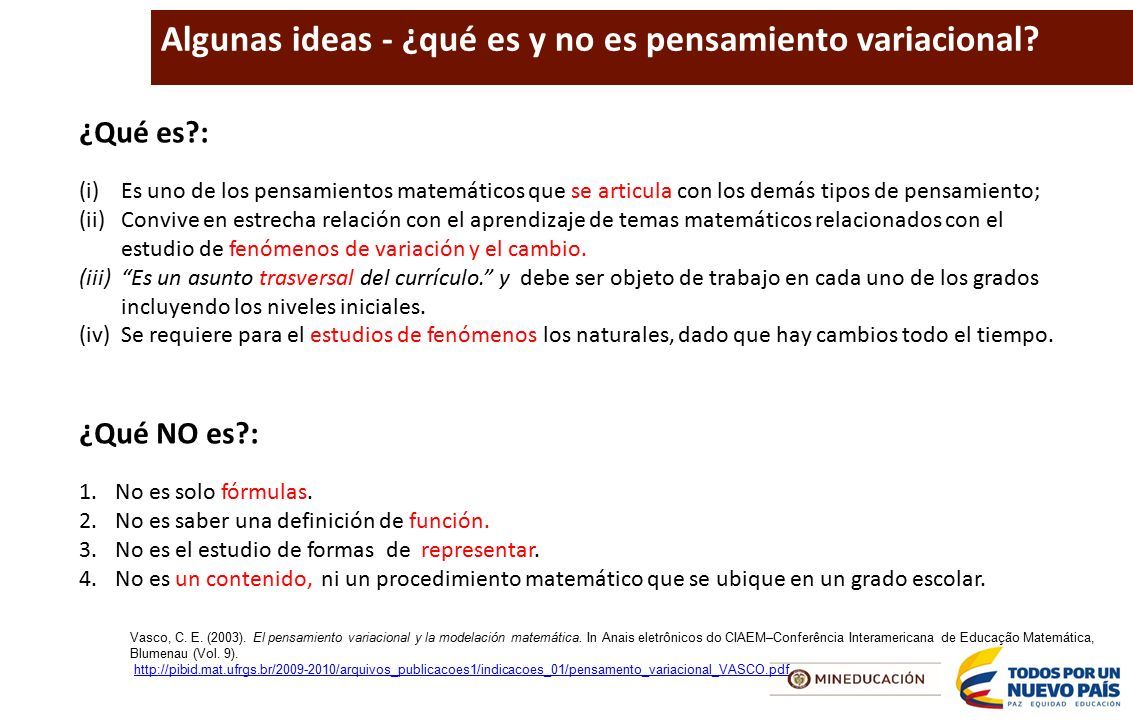 Algunas ideas - ¿qué es y no es pensamiento variacional?

¿Qué es?:

(i) Es uno de los pensamientos matemáticos que se articula con los demás tipos de pensamiento;
(ii) Convive en estrecha relación con el aprendizaje de temas matemáticos relacionados con el estudio de fenómenos de variación y el cambio.
(iii) "Es un asunto trasversal del currículo." y debe ser objeto de trabajo en cada uno de los grados incluyendo los niveles iniciales.
(iv) Se requiere para el estudios de fenómenos los naturales, dado que hay cambios todo el tiempo.

¿Qué NO es?:

1. No es solo fórmulas.
2. No es saber una definición de función.
3. No es el estudio de formas de representar.
4. No es un contenido, ni un procedimiento matemático que se ubique en un grado escolar.

Vasco, C. E. (2003). El pensamiento variacional y la modelación matemática. In Anais eletrônicos do CIAEM–Conferência Interamericana de Educação Matemática, Blumenau (Vol. 9).
http://pibid.mat.ufrgs.br/2009-2010/arquivos_publicacoes1/indicacoes_01/pensamento_variacional_VASCO.pdf

MINEDUCACIÓN

TODOS POR UN NUEVO PAÍS
PAZ EQUIDAD EDUCACIÓN